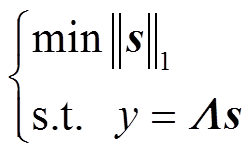 $\begin{cases} \min \|\boldsymbol{s}\|_1 \\ \text{s.t.} \quad y = \boldsymbol{\Lambda s} \end{cases}$